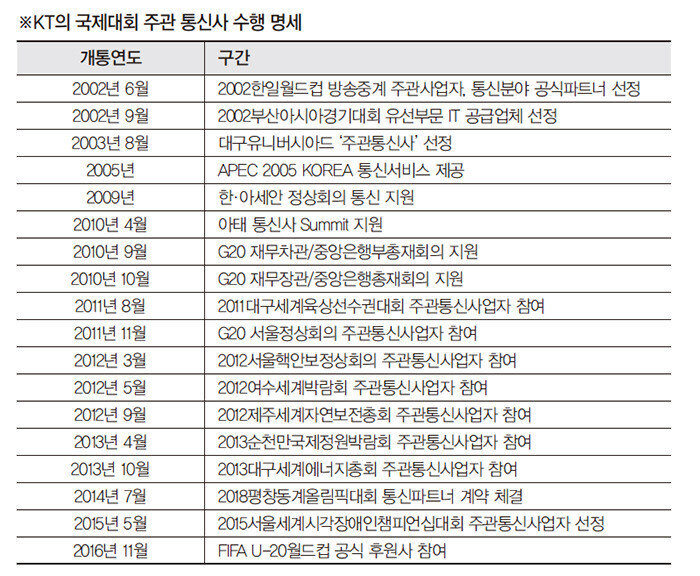 ※KT의 국제대회 주관 통신사 수행 명세

| 개통연도 | 구간 |
|---|---|
| 2002년 6월 | 2002한일월드컵 방송중계 주관사업자, 통신분야 공식파트너 선정 |
| 2002년 9월 | 2002부산아시아경기대회 유선부문 IT 공급업체 선정 |
| 2003년 8월 | 대구유니버시아드 '주관통신사' 선정 |
| 2005년 | APEC 2005 KOREA 통신서비스 제공 |
| 2009년 | 한·아세안 정상회의 통신 지원 |
| 2010년 4월 | 아태 통신사 Summit 지원 |
| 2010년 9월 | G20 재무차관/중앙은행부총재회의 지원 |
| 2010년 10월 | G20 재무장관/중앙은행총재회의 지원 |
| 2011년 8월 | 2011대구세계육상선수권대회 주관통신사업자 참여 |
| 2011년 11월 | G20 서울정상회의 주관통신사업자 참여 |
| 2012년 3월 | 2012서울핵안보정상회의 주관통신사업자 참여 |
| 2012년 5월 | 2012여수세계박람회 주관통신사업자 참여 |
| 2012년 9월 | 2012제주세계자연보전총회 주관통신사업자 참여 |
| 2013년 4월 | 2013순천만국제정원박람회 주관통신사업자 참여 |
| 2013년 10월 | 2013대구세계에너지총회 주관통신사업자 참여 |
| 2014년 7월 | 2018평창동계올림픽대회 통신파트너 계약 체결 |
| 2015년 5월 | 2015서울세계시각장애인챔피언십대회 주관통신사업자 선정 |
| 2016년 11월 | FIFA U-20월드컵 공식 후원사 참여 |